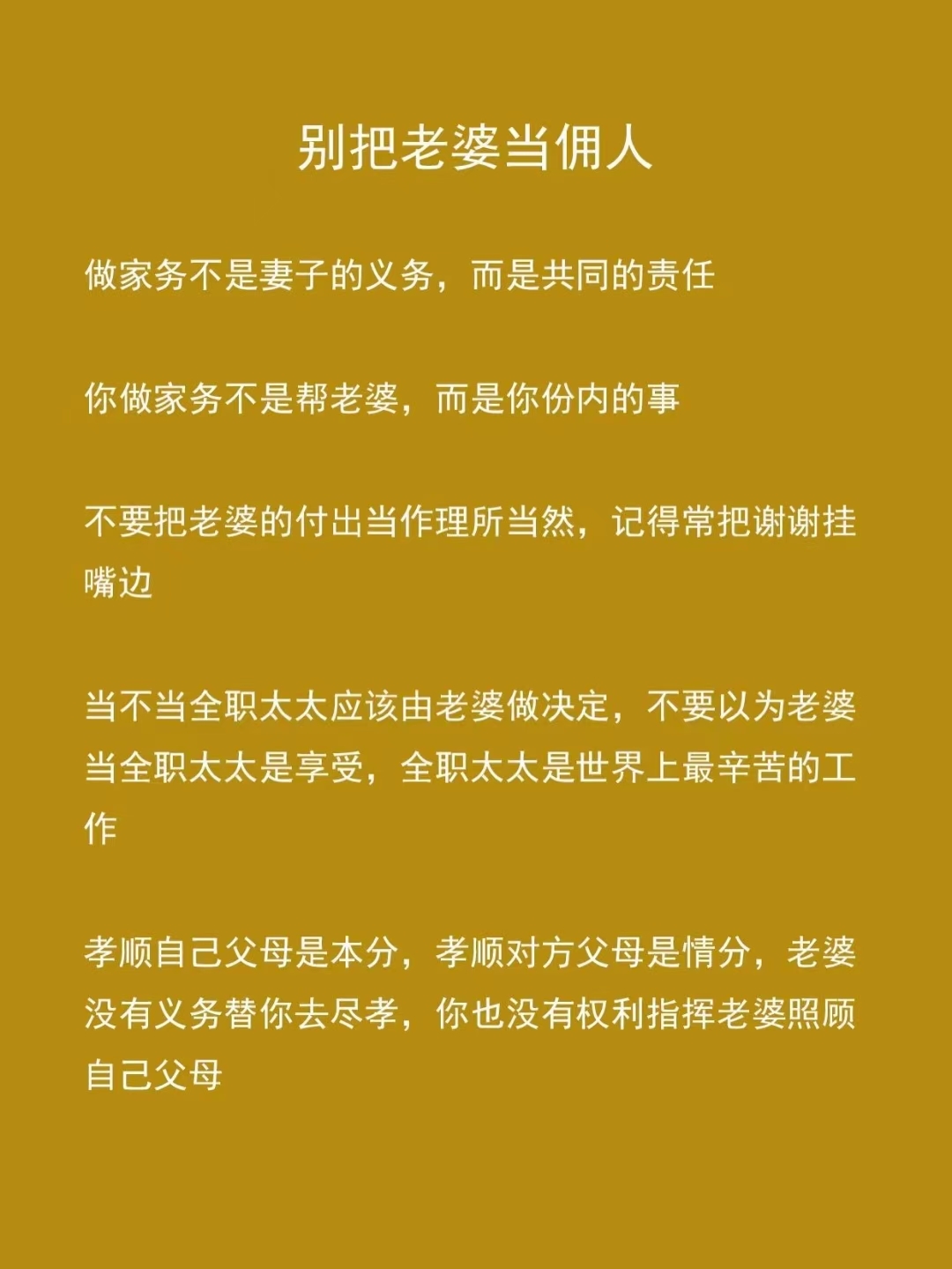 别把老婆当佣人

做家务不是妻子的义务，而是共同的责任

你做家务不是帮老婆，而是你份内的事

不要把老婆的付出当作理所当然，记得常把谢谢挂嘴边

当不当全职太太应该由老婆做决定，不要以为老婆当全职太太是享受，全职太太是世界上最辛苦的工作

孝顺自己父母是本分，孝顺对方父母是情分，老婆没有义务替你去尽孝，你也没有权利指挥老婆照顾自己父母